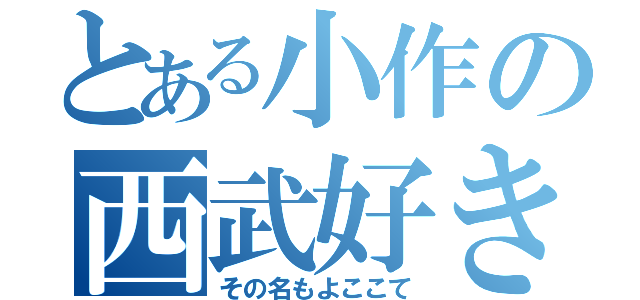 とある小作の
西武好き
その名もよここて